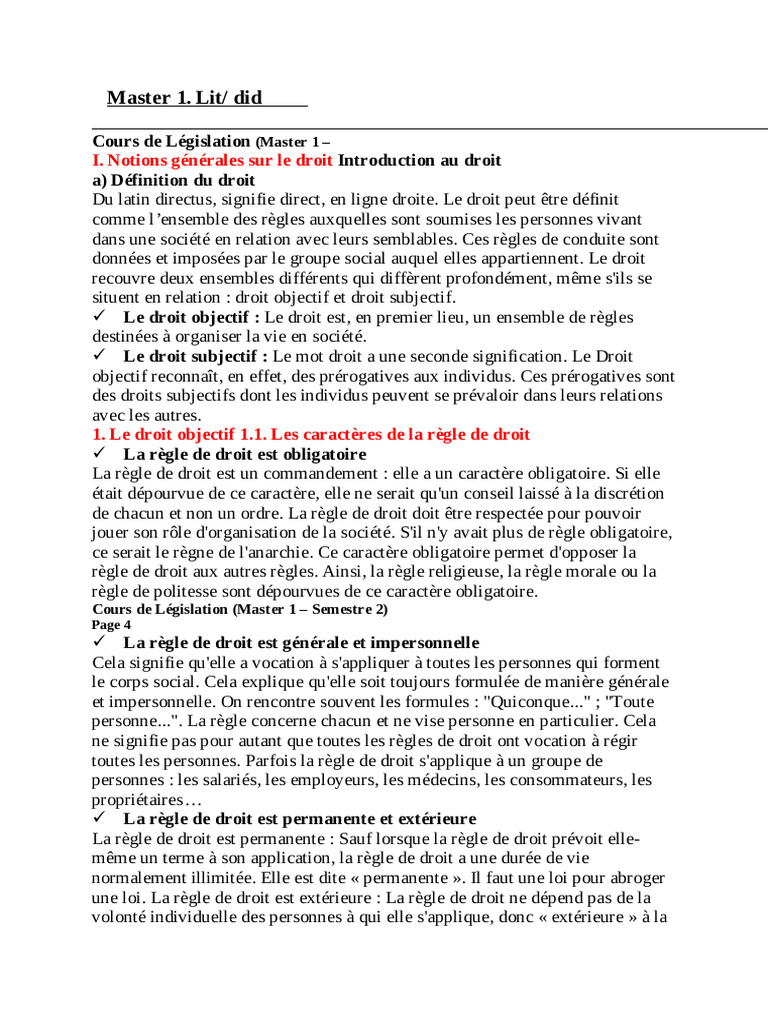 Master 1. Lit/ did

Cours de Législation (Master 1 –
I. Notions générales sur le droit Introduction au droit
a) Définition du droit
Du latin directus, signifie direct, en ligne droite. Le droit peut être définit comme l'ensemble des règles auxquelles sont soumises les personnes vivant dans une société en relation avec leurs semblables. Ces règles de conduite sont données et imposées par le groupe social auquel elles appartiennent. Le droit recouvre deux ensembles différents qui diffèrent profondément, même s'ils se situent en relation : droit objectif et droit subjectif.
✓ Le droit objectif : Le droit est, en premier lieu, un ensemble de règles destinées à organiser la vie en société.
✓ Le droit subjectif : Le mot droit a une seconde signification. Le Droit objectif reconnaît, en effet, des prérogatives aux individus. Ces prérogatives sont des droits subjectifs dont les individus peuvent se prévaloir dans leurs relations avec les autres.
1. Le droit objectif 1.1. Les caractères de la règle de droit
✓ La règle de droit est obligatoire
La règle de droit est un commandement : elle a un caractère obligatoire. Si elle était dépourvue de ce caractère, elle ne serait qu'un conseil laissé à la discrétion de chacun et non un ordre. La règle de droit doit être respectée pour pouvoir jouer son rôle d'organisation de la société. S'il n'y avait plus de règle obligatoire, ce serait le règne de l'anarchie. Ce caractère obligatoire permet d'opposer la règle de droit aux autres règles. Ainsi, la règle religieuse, la règle morale ou la règle de politesse sont dépourvues de ce caractère obligatoire.
Cours de Législation (Master 1 – Semestre 2)
Page 4
✓ La règle de droit est générale et impersonnelle
Cela signifie qu'elle a vocation à s'appliquer à toutes les personnes qui forment le corps social. Cela explique qu'elle soit toujours formulée de manière générale et impersonnelle. On rencontre souvent les formules : "Quiconque..." ; "Toute personne...". La règle concerne chacun et ne vise personne en particulier. Cela ne signifie pas pour autant que toutes les règles de droit ont vocation à régir toutes les personnes. Parfois la règle de droit s'applique à un groupe de personnes : les salariés, les employeurs, les médecins, les consommateurs, les propriétaires…
✓ La règle de droit est permanente et extérieure
La règle de droit est permanente : Sauf lorsque la règle de droit prévoit elle-même un terme à son application, la règle de droit a une durée de vie normalement illimitée. Elle est dite « permanente ». Il faut une loi pour abroger une loi. La règle de droit est extérieure : La règle de droit ne dépend pas de la volonté individuelle des personnes à qui elle s'applique, donc « extérieure » à la